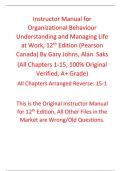 Instructor Manual for Organizational Behaviour Understanding and Managing Life at Work, 12$^{th}$ Edition (Pearson Canada) By Gary Johns, Alan Saks

(All Chapters 1-15, 100% Original Verified, A+ Grade)

All Chapters Arranged Reverse: 15-1

This is the Original Instructor Manual for 12$^{th}$ Edition, All Other Files in the Market are Wrong/Old Questions.